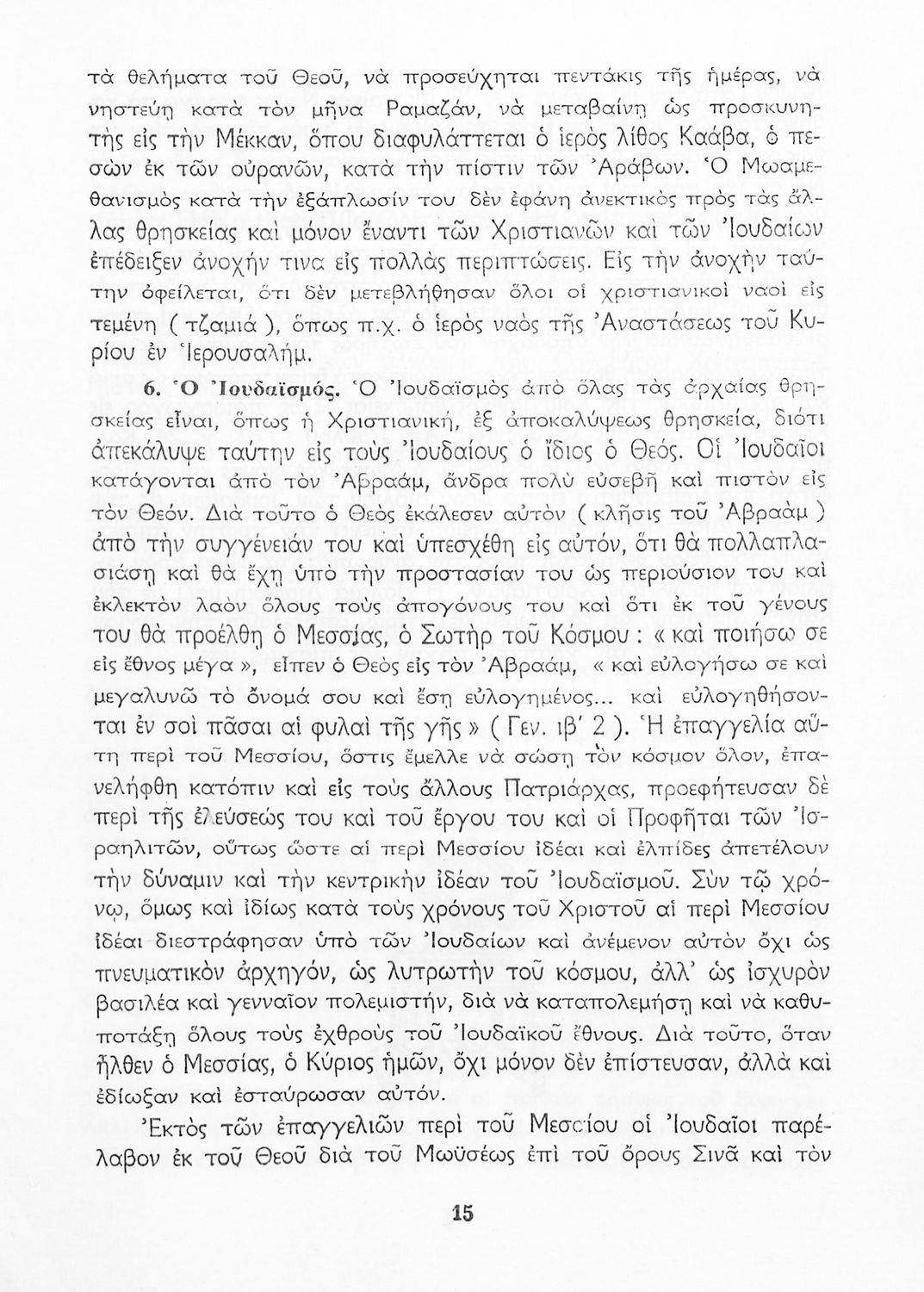 τὰ θελήματα τοῦ Θεοῦ, νὰ προσεύχηται πεντάκις τῆς ἡμέρας, νὰ νηστεύῃ κατὰ τὸν μῆνα Ραμαζάν, νὰ μεταβαίνῃ ὡς προσκυνητὴς εἰς τὴν Μέκκαν, ὅπου διαφυλάττεται ὁ ἱερὸς λίθος Καάβα, ὁ πεσὼν ἐκ τῶν οὐρανῶν, κατὰ τὴν πίστιν τῶν Ἀράβων. Ὁ Μωαμεθανισμὸς κατὰ τὴν ἐξάπλωσίν του δὲν ἐφάνη ἀνεκτικὸς πρὸς τὰς ἄλλας θρησκείας καὶ μόνον ἔναντι τῶν Χριστιανῶν καὶ τῶν Ἰουδαίων ἐπέδειξεν ἀνοχήν τινα εἰς πολλὰς περιπτώσεις. Εἰς τὴν ἀνοχὴν ταύτην ὀφείλεται, ὅτι δὲν μετεβλήθησαν ὅλοι οἱ χριστιανικοὶ ναοὶ εἰς τεμένη ( τζαμιά ), ὅπως π.χ. ὁ ἱερὸς ναὸς τῆς Ἀναστάσεως τοῦ Κυρίου ἐν Ἱερουσαλήμ.

6. Ὁ Ἰουδαϊσμός. Ὁ Ἰουδαϊσμὸς ἀπὸ ὅλας τὰς ἀρχαίας θρησκείας εἶναι, ὅπως ἡ Χριστιανική, ἐξ ἀποκαλύψεως θρησκεία, διότι ἀπεκάλυψε ταύτην εἰς τοὺς Ἰουδαίους ὁ ἴδιος ὁ Θεός. Οἱ Ἰουδαῖοι κατάγονται ἀπὸ τὸν Ἀβραάμ, ἄνδρα πολὺ εὐσεβῆ καὶ πιστὸν εἰς τὸν Θεόν. Διὰ τοῦτο ὁ Θεὸς ἐκάλεσεν αὐτὸν ( κλῆσις τοῦ Ἀβραὰμ ) ἀπὸ τὴν συγγένειάν του καὶ ὑπεσχέθη εἰς αὐτόν, ὅτι θὰ πολλαπλασιάσῃ καὶ θὰ ἔχῃ ὑπὸ τὴν προστασίαν του ὡς περιούσιον του καὶ ἐκλεκτὸν λαὸν ὅλους τοὺς ἀπογόνους του καὶ ὅτι ἐκ τοῦ γένους του θὰ προέλθῃ ὁ Μεσσίας, ὁ Σωτὴρ τοῦ Κόσμου : « καὶ ποιήσω σε εἰς ἔθνος μέγα », εἶπεν ὁ Θεὸς εἰς τὸν Ἀβραάμ, « καὶ εὐλογήσω σε καὶ μεγαλυνῶ τὸ ὄνομά σου καὶ ἔσῃ εὐλογημένος... καὶ εὐλογηθήσονται ἐν σοὶ πᾶσαι αἱ φυλαὶ τῆς γῆς » ( Γεν. ιβ' 2 ). Ἡ ἐπαγγελία αὕτη περὶ τοῦ Μεσσίου, ὅστις ἔμελλε νὰ σώσῃ τὸν κόσμον ὅλον, ἐπανελήφθη κατόπιν καὶ εἰς τοὺς ἄλλους Πατριάρχας, προεφήτευσαν δὲ περὶ τῆς ἐλεύσεώς του καὶ τοῦ ἔργου του καὶ οἱ Προφῆται τῶν Ἰσραηλιτῶν, οὕτως ὥστε αἱ περὶ Μεσσίου ἰδέαι καὶ ἐλπίδες ἀπετέλουν τὴν δύναμιν καὶ τὴν κεντρικὴν ἰδέαν τοῦ Ἰουδαϊσμοῦ. Σὺν τῷ χρόνῳ, ὅμως καὶ ἰδίως κατὰ τοὺς χρόνους τοῦ Χριστοῦ αἱ περὶ Μεσσίου ἰδέαι διεστράφησαν ὑπὸ τῶν Ἰουδαίων καὶ ἀνέμενον αὐτὸν ὄχι ὡς πνευματικὸν ἀρχηγόν, ὡς λυτρωτὴν τοῦ κόσμου, ἀλλ' ὡς ἰσχυρὸν βασιλέα καὶ γενναῖον πολεμιστήν, διὰ νὰ καταπολεμήσῃ καὶ νὰ καθυποτάξῃ ὅλους τοὺς ἐχθροὺς τοῦ Ἰουδαϊκοῦ ἔθνους. Διὰ τοῦτο, ὅταν ἦλθεν ὁ Μεσσίας, ὁ Κύριος ἡμῶν, ὄχι μόνον δὲν ἐπίστευσαν, ἀλλὰ καὶ ἐδίωξαν καὶ ἐσταύρωσαν αὐτόν.

Ἐκτὸς τῶν ἐπαγγελιῶν περὶ τοῦ Μεσσίου οἱ Ἰουδαῖοι παρέλαβον ἐκ τοῦ Θεοῦ διὰ τοῦ Μωϋσέως ἐπὶ τοῦ ὄρους Σινᾶ καὶ τὸν

15